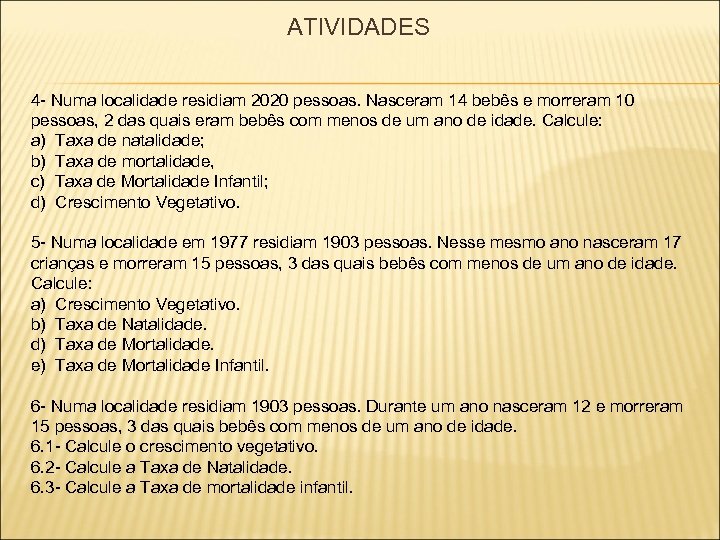 ATIVIDADES

4- Numa localidade residiam 2020 pessoas. Nasceram 14 bebês e morreram 10 pessoas, 2 das quais eram bebês com menos de um ano de idade. Calcule:
a) Taxa de natalidade;
b) Taxa de mortalidade,
c) Taxa de Mortalidade Infantil;
d) Crescimento Vegetativo.

5- Numa localidade em 1977 residiam 1903 pessoas. Nesse mesmo ano nasceram 17 crianças e morreram 15 pessoas, 3 das quais bebês com menos de um ano de idade. Calcule:
a) Crescimento Vegetativo.
b) Taxa de Natalidade.
d) Taxa de Mortalidade.
e) Taxa de Mortalidade Infantil.

6- Numa localidade residiam 1903 pessoas. Durante um ano nasceram 12 e morreram 15 pessoas, 3 das quais bebês com menos de um ano de idade.
6.1- Calcule o crescimento vegetativo.
6.2- Calcule a Taxa de Natalidade.
6.3- Calcule a Taxa de mortalidade infantil.